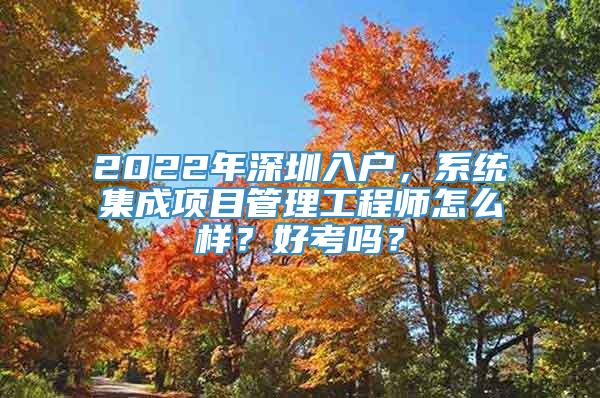 2022年深圳入户，系统集成项目管理工程师怎么样？好考吗？